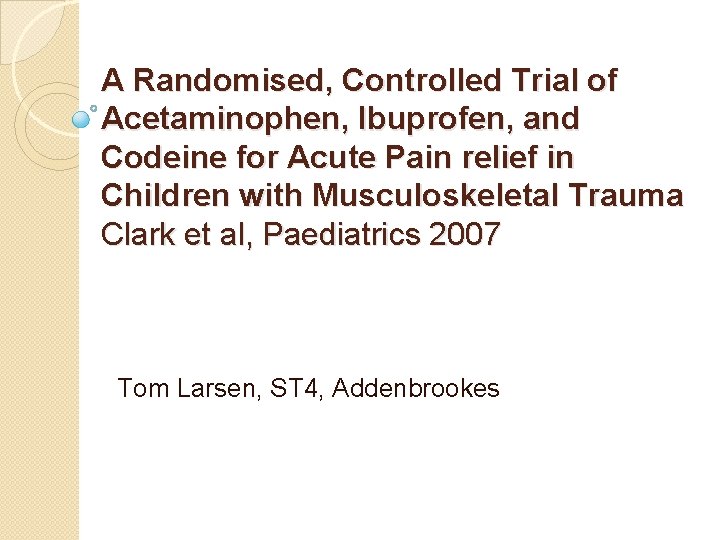 A Randomised, Controlled Trial of Acetaminophen, Ibuprofen, and Codeine for Acute Pain relief in Children with Musculoskeletal Trauma
Clark et al, Paediatrics 2007

Tom Larsen, ST4, Addenbrookes